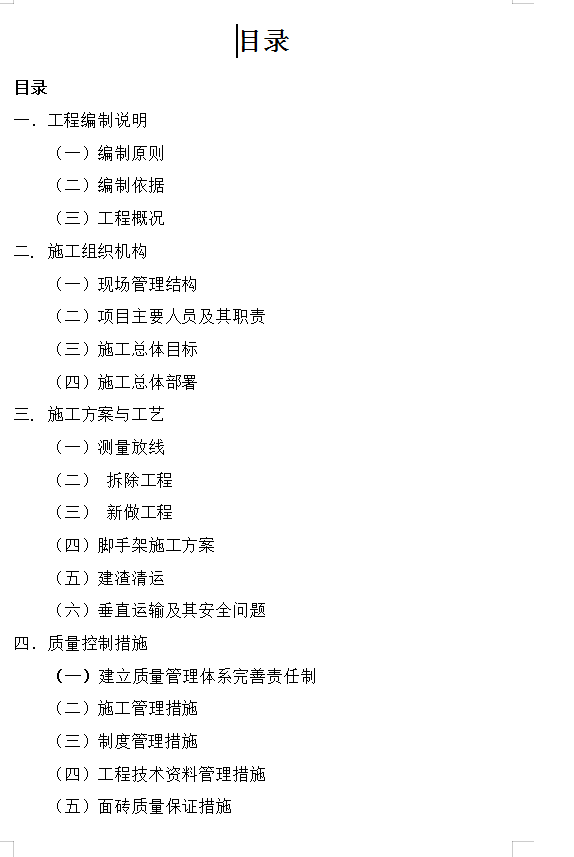 目录

目录

一. 工程编制说明

（一）编制原则

（二）编制依据

（三）工程概况

二. 施工组织机构

（一）现场管理结构

（二）项目主要人员及其职责

（三）施工总体目标

（四）施工总体部署

三. 施工方案与工艺

（一）测量放线

（二） 拆除工程

（三） 新做工程

（四）脚手架施工方案

（五）建渣清运

（六）垂直运输及其安全问题

四. 质量控制措施

（一）建立质量管理体系完善责任制

（二）施工管理措施

（三）制度管理措施

（四）工程技术资料管理措施

（五）面砖质量保证措施